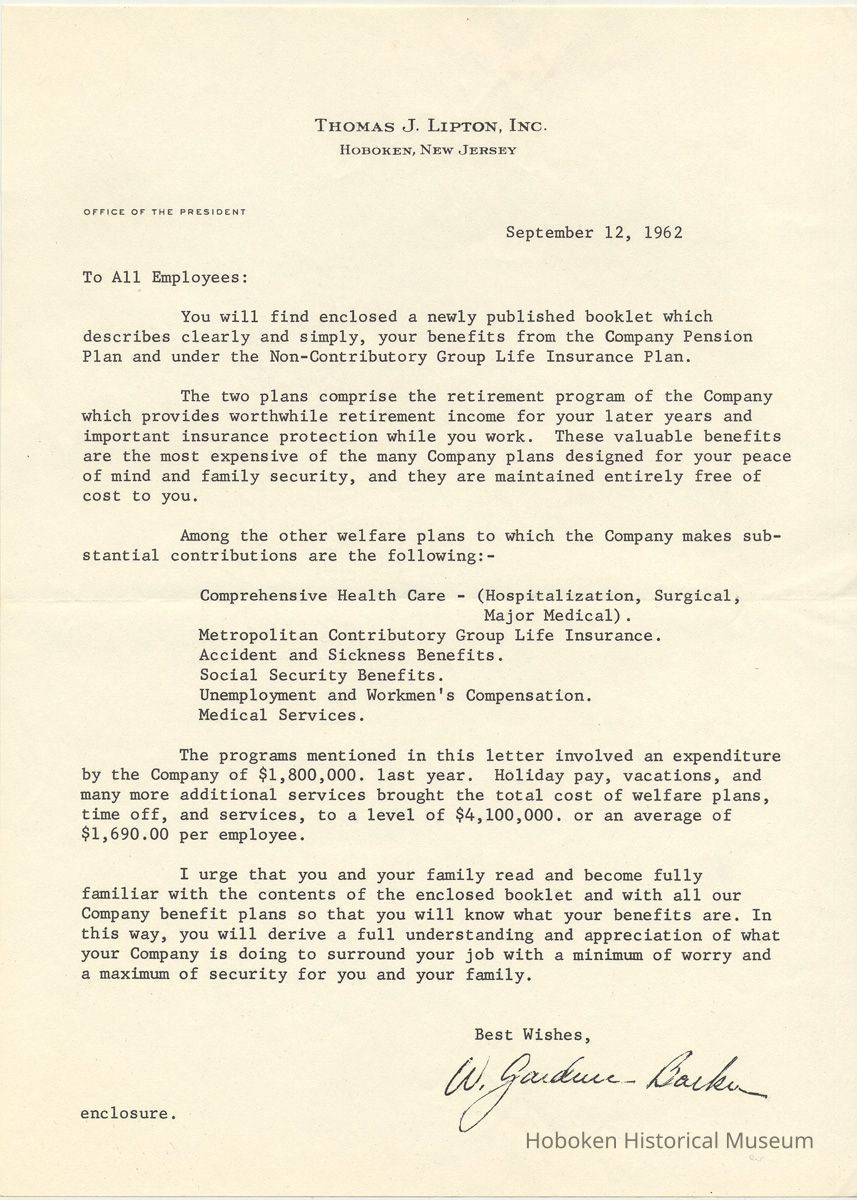 THOMAS J. LIPTON, INC.
HOBOKEN, NEW JERSEY

OFFICE OF THE PRESIDENT

September 12, 1962

To All Employees:

You will find enclosed a newly published booklet which describes clearly and simply, your benefits from the Company Pension Plan and under the Non-Contributory Group Life Insurance Plan.

The two plans comprise the retirement program of the Company which provides worthwhile retirement income for your later years and important insurance protection while you work. These valuable benefits are the most expensive of the many Company plans designed for your peace of mind and family security, and they are maintained entirely free of cost to you.

Among the other welfare plans to which the Company makes substantial contributions are the following:-

Comprehensive Health Care - (Hospitalization, Surgical, Major Medical).
Metropolitan Contributory Group Life Insurance.
Accident and Sickness Benefits.
Social Security Benefits.
Unemployment and Workmen's Compensation.
Medical Services.

The programs mentioned in this letter involved an expenditure by the Company of $1,800,000. last year. Holiday pay, vacations, and many more additional services brought the total cost of welfare plans, time off, and services, to a level of $4,100,000. or an average of $1,690.00 per employee.

I urge that you and your family read and become fully familiar with the contents of the enclosed booklet and with all our Company benefit plans so that you will know what your benefits are. In this way, you will derive a full understanding and appreciation of what your Company is doing to surround your job with a minimum of worry and a maximum of security for you and your family.

Best Wishes,

W. Gardner-Barker

enclosure.

Hoboken Historical Museum